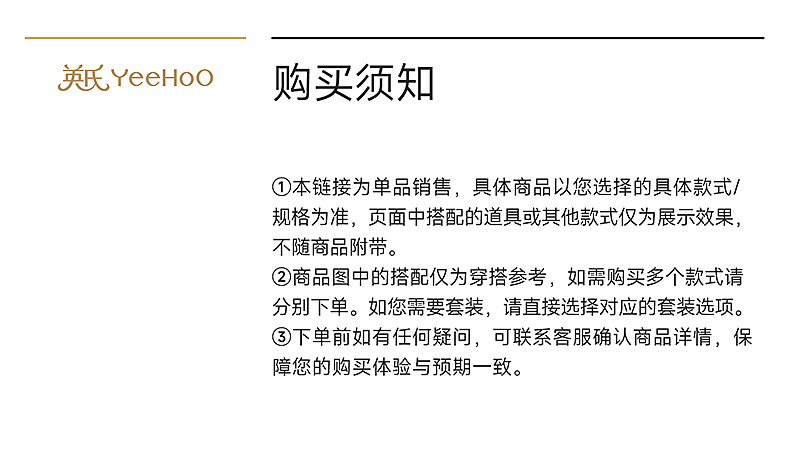 英氏 YeeHoO

购买须知

①本链接为单品销售，具体商品以您选择的具体款式/规格为准，页面中搭配的道具或其他款式仅为展示效果，不随商品附带。
②商品图中的搭配仅为穿搭参考，如需购买多个款式请分别下单。如您需要套装，请直接选择对应的套装选项。
③下单前如有任何疑问，可联系客服确认商品详情，保障您的购买体验与预期一致。